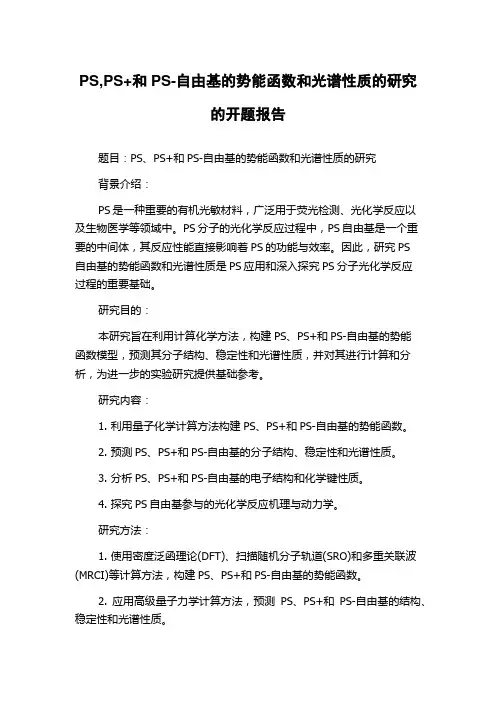 PS,PS+和 PS-自由基的势能函数和光谱性质的研究的开题报告

题目：PS、PS+和 PS-自由基的势能函数和光谱性质的研究

背景介绍：

PS 是一种重要的有机光敏材料，广泛用于荧光检测、光化学反应以及生物医学等领域中。PS 分子的光化学反应过程中，PS 自由基是一个重要的中间体，其反应性能直接影响着 PS 的功能与效率。因此，研究 PS 自由基的势能函数和光谱性质是 PS 应用和深入探究 PS 分子光化学反应过程的重要基础。

研究目的：

本研究旨在利用计算化学方法，构建 PS、PS+和 PS-自由基的势能函数模型，预测其分子结构、稳定性和光谱性质，并对其进行计算和分析，为进一步的实验研究提供基础参考。

研究内容：

1. 利用量子化学计算方法构建 PS、PS+和 PS-自由基的势能函数。

2. 预测 PS、PS+和 PS-自由基的分子结构、稳定性和光谱性质。

3. 分析 PS、PS+和 PS-自由基的电子结构和化学键性质。

4. 探究 PS 自由基参与的光化学反应机理与动力学。

研究方法：

1. 使用密度泛函理论(DFT)、扫描随机分子轨道(SRO)和多重关联波(MRCI)等计算方法，构建 PS、PS+和 PS-自由基的势能函数。

2. 应用高级量子力学计算方法，预测 PS、PS+和 PS-自由基的结构、稳定性和光谱性质。